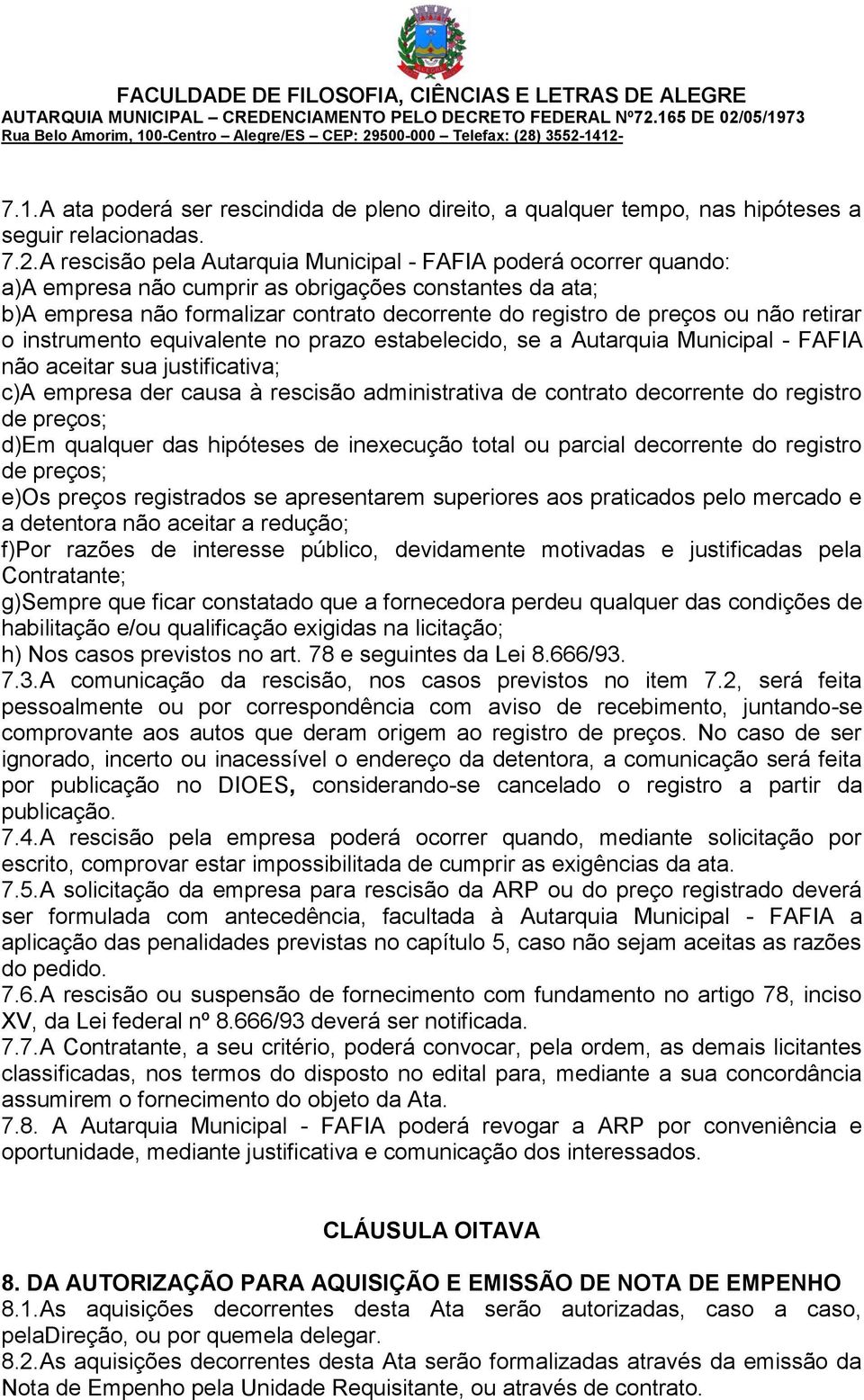 FACULDADE DE FILOSOFIA, CIÊNCIAS E LETRAS DE ALEGRE
AUTARQUIA MUNICIPAL – CREDENCIAMENTO PELO DECRETO FEDERAL Nº72.165 DE 02/05/1973
Rua Belo Amorim, 100-Centro – Alegre/ES – CEP: 29500-000 – Telefax: (28) 3552-1412-

7.1.A ata poderá ser rescindida de pleno direito, a qualquer tempo, nas hipóteses a seguir relacionadas.
7.2.A rescisão pela Autarquia Municipal - FAFIA poderá ocorrer quando:
a)A empresa não cumprir as obrigações constantes da ata;
b)A empresa não formalizar contrato decorrente do registro de preços ou não retirar o instrumento equivalente no prazo estabelecido, se a Autarquia Municipal - FAFIA não aceitar sua justificativa;
c)A empresa der causa à rescisão administrativa de contrato decorrente do registro de preços;
d)Em qualquer das hipóteses de inexecução total ou parcial decorrente do registro de preços;
e)Os preços registrados se apresentarem superiores aos praticados pelo mercado e a detentora não aceitar a redução;
f)Por razões de interesse público, devidamente motivadas e justificadas pela Contratante;
g)Sempre que ficar constatado que a fornecedora perdeu qualquer das condições de habilitação e/ou qualificação exigidas na licitação;
h) Nos casos previstos no art. 78 e seguintes da Lei 8.666/93.
7.3.A comunicação da rescisão, nos casos previstos no item 7.2, será feita pessoalmente ou por correspondência com aviso de recebimento, juntando-se comprovante aos autos que deram origem ao registro de preços. No caso de ser ignorado, incerto ou inacessível o endereço da detentora, a comunicação será feita por publicação no DIOES, considerando-se cancelado o registro a partir da publicação.
7.4.A rescisão pela empresa poderá ocorrer quando, mediante solicitação por escrito, comprovar estar impossibilitada de cumprir as exigências da ata.
7.5.A solicitação da empresa para rescisão da ARP ou do preço registrado deverá ser formulada com antecedência, facultada à Autarquia Municipal - FAFIA a aplicação das penalidades previstas no capítulo 5, caso não sejam aceitas as razões do pedido.
7.6.A rescisão ou suspensão de fornecimento com fundamento no artigo 78, inciso XV, da Lei federal nº 8.666/93 deverá ser notificada.
7.7.A Contratante, a seu critério, poderá convocar, pela ordem, as demais licitantes classificadas, nos termos do disposto no edital para, mediante a sua concordância assumirem o fornecimento do objeto da Ata.
7.8. A Autarquia Municipal - FAFIA poderá revogar a ARP por conveniência e oportunidade, mediante justificativa e comunicação dos interessados.

CLÁUSULA OITAVA

8. DA AUTORIZAÇÃO PARA AQUISIÇÃO E EMISSÃO DE NOTA DE EMPENHO
8.1.As aquisições decorrentes desta Ata serão autorizadas, caso a caso, pelaDireção, ou por quemela delegar.
8.2.As aquisições decorrentes desta Ata serão formalizadas através da emissão da Nota de Empenho pela Unidade Requisitante, ou através de contrato.